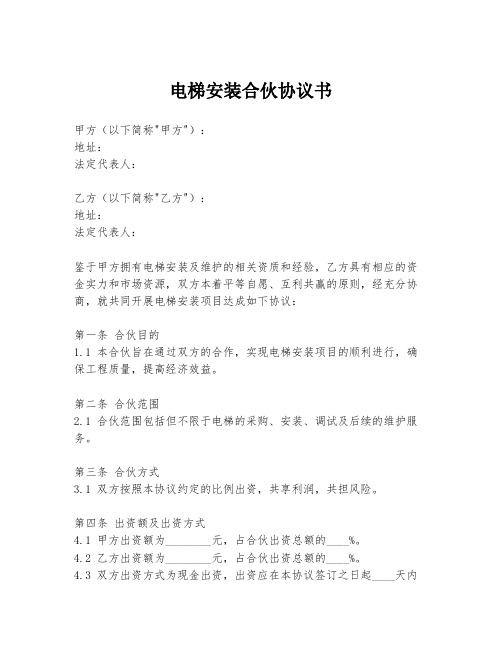 电梯安装合伙协议书

甲方（以下简称"甲方"）：
地址：
法定代表人：

乙方（以下简称"乙方"）：
地址：
法定代表人：

鉴于甲方拥有电梯安装及维护的相关资质和经验，乙方具有相应的资金实力和市场资源，双方本着平等自愿、互利共赢的原则，经充分协商，就共同开展电梯安装项目达成如下协议：

第一条 合伙目的
1.1 本合伙旨在通过双方的合作，实现电梯安装项目的顺利进行，确保工程质量，提高经济效益。

第二条 合伙范围
2.1 合伙范围包括但不限于电梯的采购、安装、调试及后续的维护服务。

第三条 合伙方式
3.1 双方按照本协议约定的比例出资，共享利润，共担风险。

第四条 出资额及出资方式
4.1 甲方出资额为________元，占合伙出资总额的____%。
4.2 乙方出资额为________元，占合伙出资总额的____%。
4.3 双方出资方式为现金出资，出资应在本协议签订之日起____天内